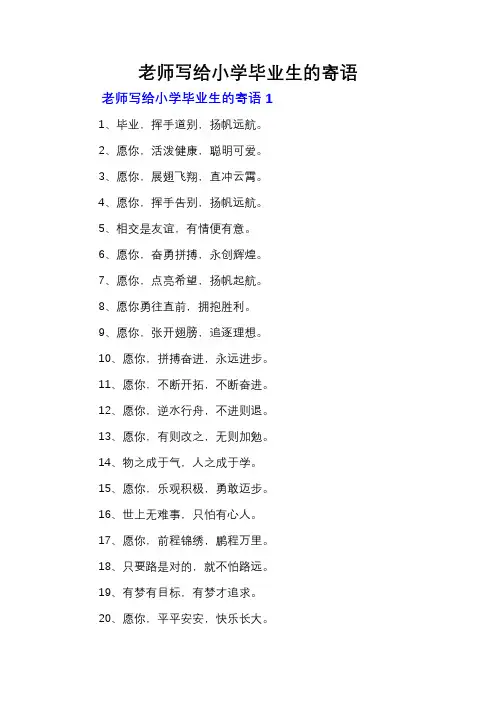 老师写给小学毕业生的寄语

老师写给小学毕业生的寄语 1

1、毕业，挥手道别，扬帆远航。

2、愿你，活泼健康，聪明可爱。

3、愿你，展翅飞翔，直冲云霄。

4、愿你，挥手告别，扬帆远航。

5、相交是友谊，有情便有意。

6、愿你，奋勇拼搏，永创辉煌。

7、愿你，点亮希望，扬帆起航。

8、愿你勇往直前，拥抱胜利。

9、愿你，张开翅膀，追逐理想。

10、愿你，拼搏奋进，永远进步。

11、愿你，不断开拓，不断奋进。

12、愿你，逆水行舟，不进则退。

13、愿你，有则改之，无则加勉。

14、物之成于气，人之成于学。

15、愿你，乐观积极，勇敢迈步。

16、世上无难事，只怕有心人。

17、愿你，前程锦绣，鹏程万里。

18、只要路是对的，就不怕路远。

19、有梦有目标，有梦才追求。

20、愿你，平平安安，快乐长大。